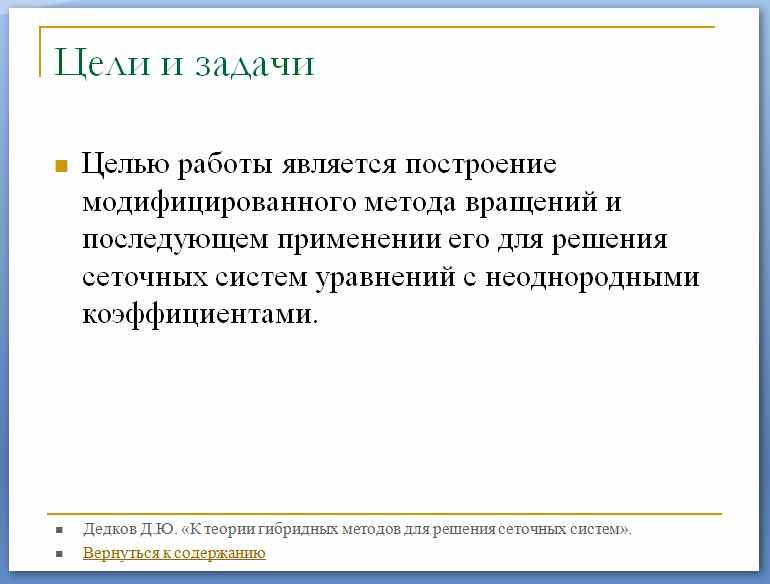 Цели и задачи

Целью работы является построение модифицированного метода вращений и последующем применении его для решения сеточных систем уравнений с неоднородными коэффициентами.

Дедков Д.Ю. «К теории гибридных методов для решения сеточных систем».

Вернуться к содержанию